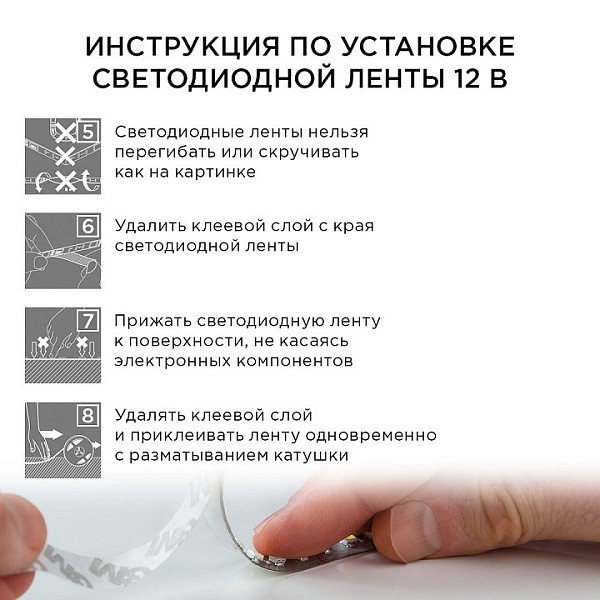 ИНСТРУКЦИЯ ПО УСТАНОВКЕ СВЕТОДИОДНОЙ ЛЕНТЫ 12 В

5

Светодиодные ленты нельзя перегибать или скручивать как на картинке

6

Удалить клеевой слой с края светодиодной ленты

7

Прижать светодиодную ленту к поверхности, не касаясь электронных компонентов

8

Удалять клеевой слой и приклеивать ленту одновременно с разматыванием катушки